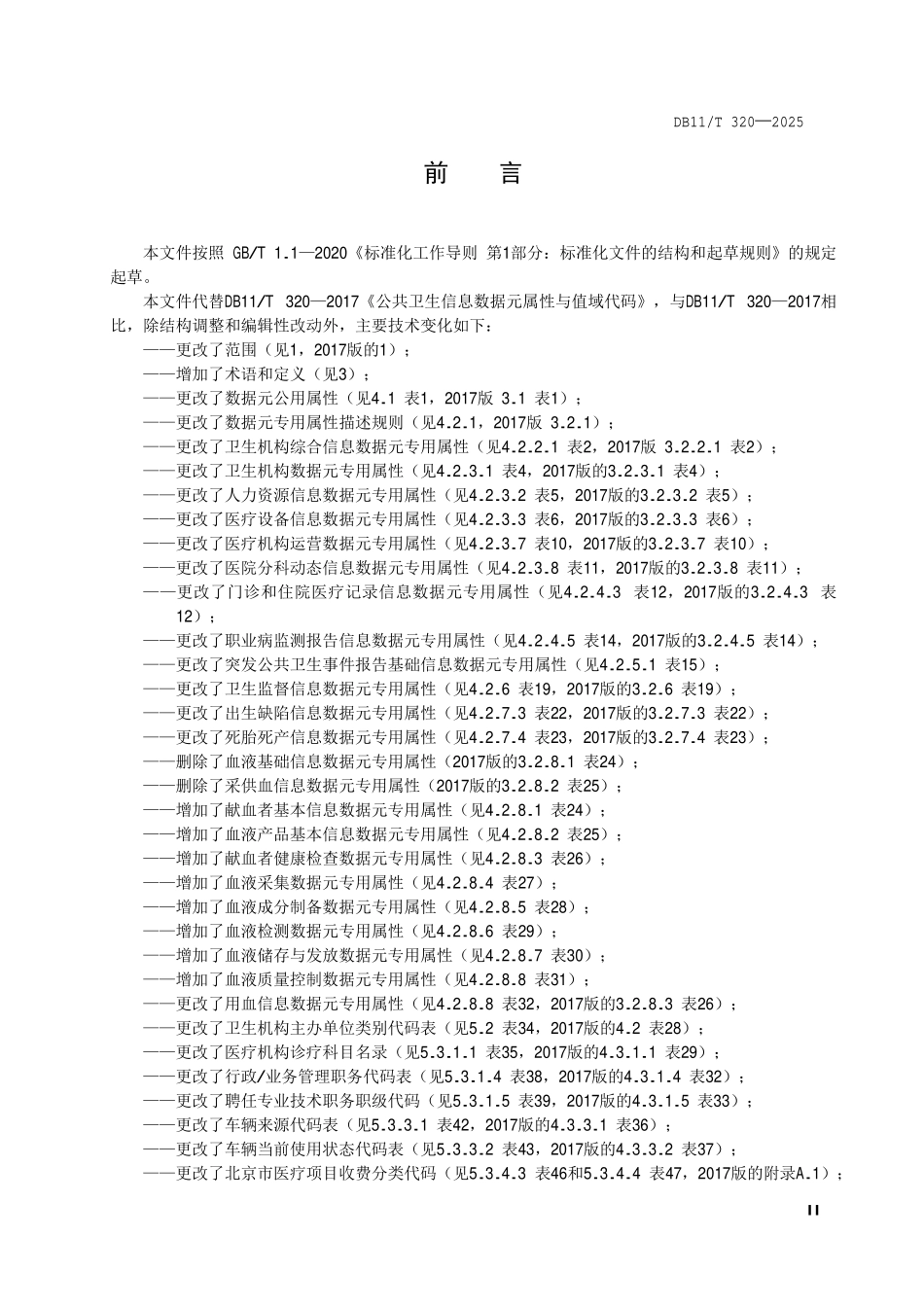 DB11/T 320—2025

前　言

本文件按照 GB/T 1.1—2020《标准化工作导则 第1部分：标准化文件的结构和起草规则》的规定起草。

本文件代替DB11/T 320—2017《公共卫生信息数据元属性与值域代码》，与DB11/T 320—2017相比，除结构调整和编辑性改动外，主要技术变化如下：

——更改了范围（见1，2017版的1）；

——增加了术语和定义（见3）；

——更改了数据元公用属性（见4.1 表1，2017版 3.1 表1）；

——更改了数据元专用属性描述规则（见4.2.1，2017版 3.2.1）；

——更改了卫生机构综合信息数据元专用属性（见4.2.2.1 表2，2017版 3.2.2.1 表2）；

——更改了卫生机构数据元专用属性（见4.2.3.1 表4，2017版的3.2.3.1 表4）；

——更改了人力资源信息数据元专用属性（见4.2.3.2 表5，2017版的3.2.3.2 表5）；

——更改了医疗设备信息数据元专用属性（见4.2.3.3 表6，2017版的3.2.3.3 表6）；

——更改了医疗机构运营数据元专用属性（见4.2.3.7 表10，2017版的3.2.3.7 表10）；

——更改了医院分科动态信息数据元专用属性（见4.2.3.8 表11，2017版的3.2.3.8 表11）；

——更改了门诊和住院医疗记录信息数据元专用属性（见4.2.4.3 表12，2017版的3.2.4.3 表12）；

——更改了职业病监测报告信息数据元专用属性（见4.2.4.5 表14，2017版的3.2.4.5 表14）；

——更改了突发公共卫生事件报告基础信息数据元专用属性（见4.2.5.1 表15）；

——更改了卫生监督信息数据元专用属性（见4.2.6 表19，2017版的3.2.6 表19）；

——更改了出生缺陷信息数据元专用属性（见4.2.7.3 表22，2017版的3.2.7.3 表22）；

——更改了死胎死产信息数据元专用属性（见4.2.7.4 表23，2017版的3.2.7.4 表23）；

——删除了血液基础信息数据元专用属性（2017版的3.2.8.1 表24）；

——删除了采供血信息数据元专用属性（2017版的3.2.8.2 表25）；

——增加了献血者基本信息数据元专用属性（见4.2.8.1 表24）；

——增加了血液产品基本信息数据元专用属性（见4.2.8.2 表25）；

——增加了献血者健康检查数据元专用属性（见4.2.8.3 表26）；

——增加了血液采集数据元专用属性（见4.2.8.4 表27）；

——增加了血液成分制备数据元专用属性（见4.2.8.5 表28）；

——增加了血液检测数据元专用属性（见4.2.8.6 表29）；

——增加了血液储存与发放数据元专用属性（见4.2.8.7 表30）；

——增加了血液质量控制数据元专用属性（见4.2.8.8 表31）；

——更改了用血信息数据元专用属性（见4.2.8.8 表32，2017版的3.2.8.3 表26）；

——更改了卫生机构主办单位类别代码表（见5.2 表34，2017版的4.2 表28）；

——更改了医疗机构诊疗科目名录（见5.3.1.1 表35，2017版的4.3.1.1 表29）；

——更改了行政/业务管理职务代码表（见5.3.1.4 表38，2017版的4.3.1.4 表32）；

——更改了聘任专业技术职务职级代码（见5.3.1.5 表39，2017版的4.3.1.5 表33）；

——更改了车辆来源代码表（见5.3.3.1 表42，2017版的4.3.3.1 表36）；

——更改了车辆当前使用状态代码表（见5.3.3.2 表43，2017版的4.3.3.2 表37）；

——更改了北京市医疗项目收费分类代码（见5.3.4.3 表46和5.3.4.4 表47，2017版的附录A.1）；

II